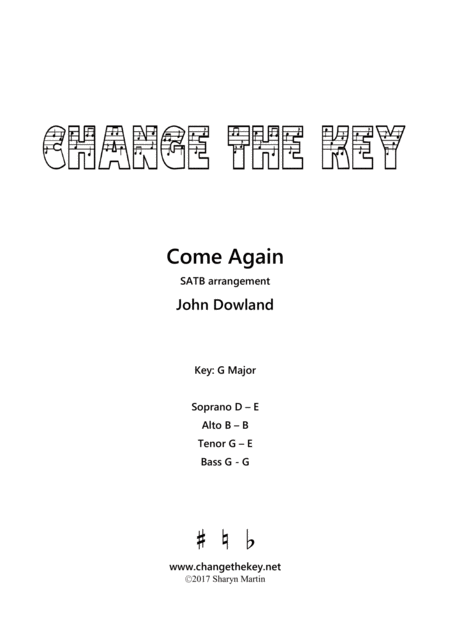 CHANGE THE KEY

Come Again

SATB arrangement

John Dowland

Key: G Major

Soprano D – E

Alto B – B

Tenor G – E

Bass G - G

♯ ♮ ♭

www.changethekey.net
©2017 Sharyn Martin